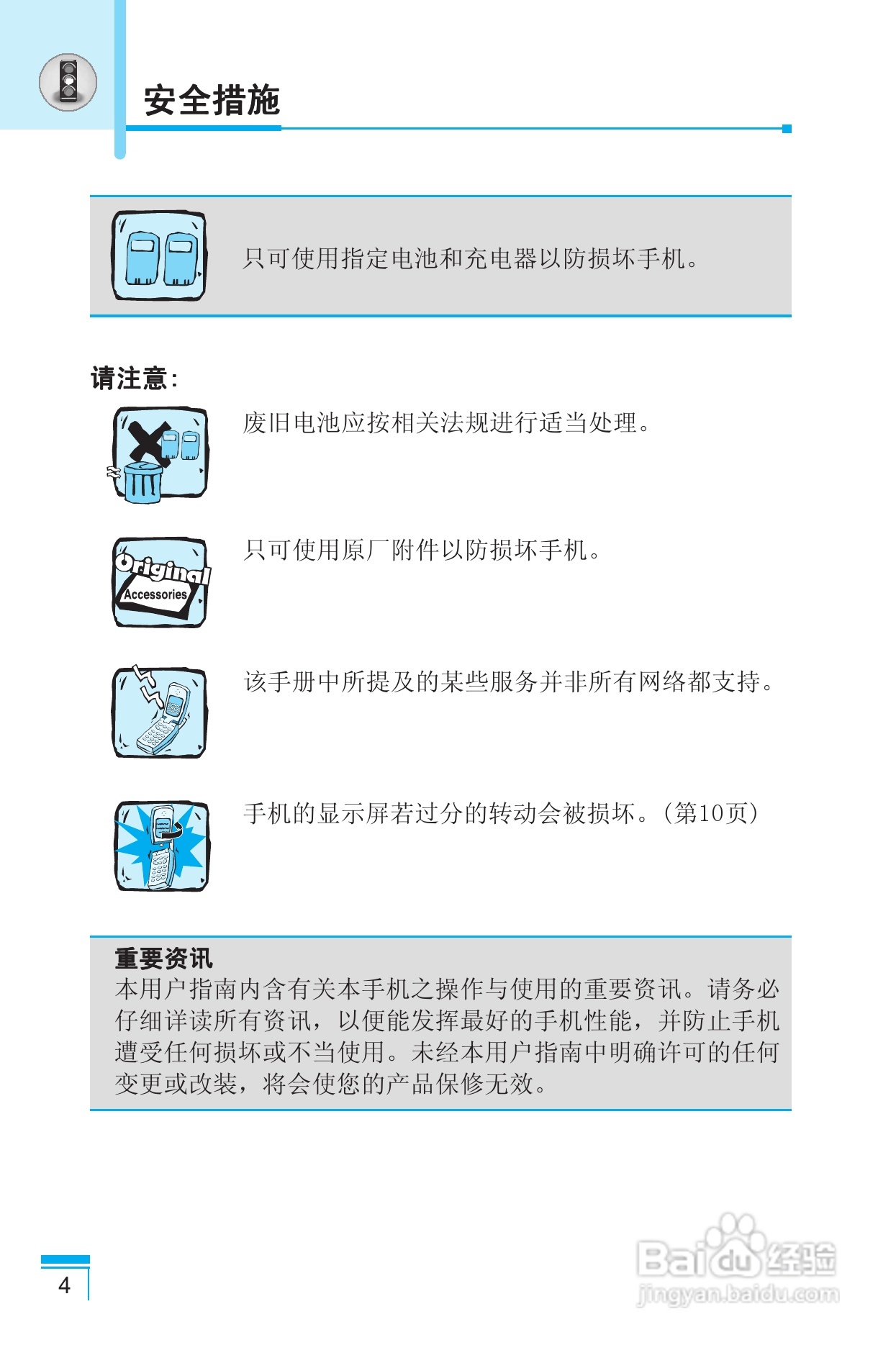 安全措施

只可使用指定电池和充电器以防损坏手机。

请注意:

废旧电池应按相关法规进行适当处理。

Original Accessories

只可使用原厂附件以防损坏手机。

该手册中所提及的某些服务并非所有网络都支持。

手机的显示屏若过分的转动会被损坏。(第10页)

重要资讯
本用户指南内含有关本手机之操作与使用的重要资讯。请务必仔细详读所有资讯，以便能发挥最好的手机性能，并防止手机遭受任何损坏或不当使用。未经本用户指南中明确许可的任何变更或改装，将会使您的产品保修无效。

4

Baidu经验
jingyan.baidu.com